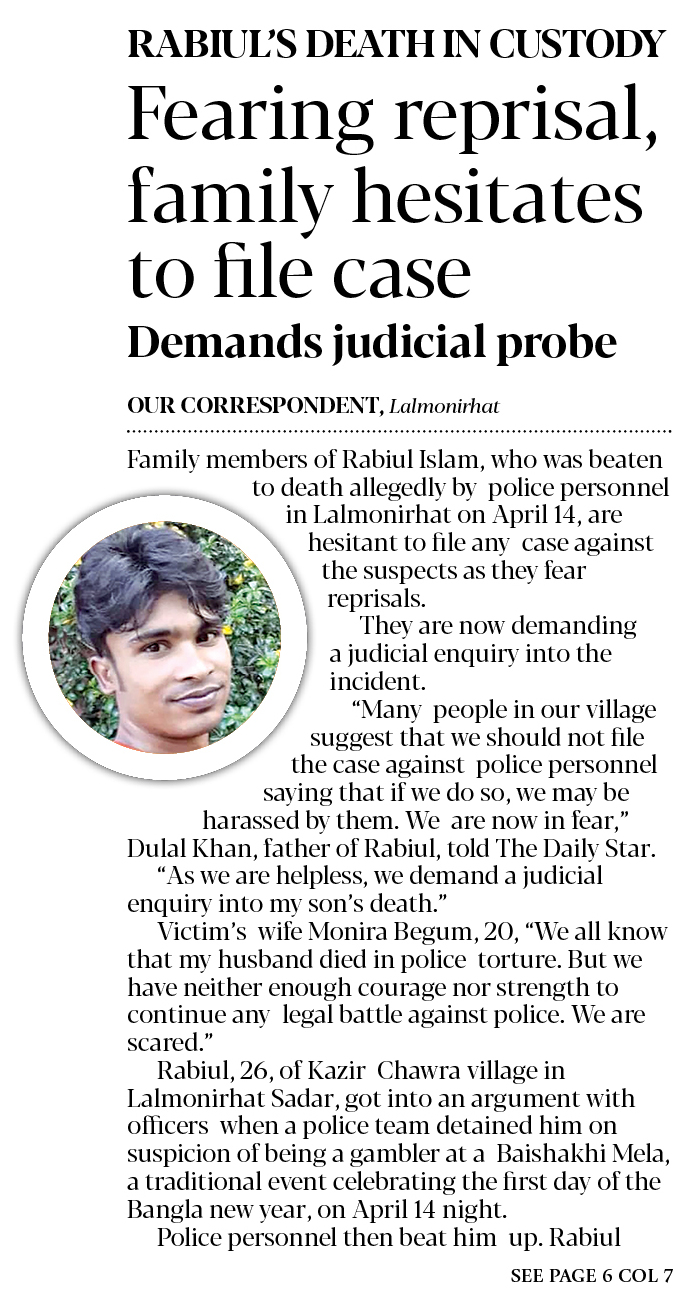 RABIUL'S DEATH IN CUSTODY

Fearing reprisal, family hesitates to file case

Demands judicial probe

OUR CORRESPONDENT, Lalmonirhat

Family members of Rabiul Islam, who was beaten to death allegedly by police personnel in Lalmonirhat on April 14, are hesitant to file any case against the suspects as they fear reprisals.

They are now demanding a judicial enquiry into the incident.

"Many people in our village suggest that we should not file the case against police personnel saying that if we do so, we may be harassed by them. We are now in fear," Dulal Khan, father of Rabiul, told The Daily Star.

"As we are helpless, we demand a judicial enquiry into my son's death."

Victim's wife Monira Begum, 20, "We all know that my husband died in police torture. But we have neither enough courage nor strength to continue any legal battle against police. We are scared."

Rabiul, 26, of Kazir Chawra village in Lalmonirhat Sadar, got into an argument with officers when a police team detained him on suspicion of being a gambler at a Baishakhi Mela, a traditional event celebrating the first day of the Bangla new year, on April 14 night.

Police personnel then beat him up. Rabiul

SEE PAGE 6 COL 7